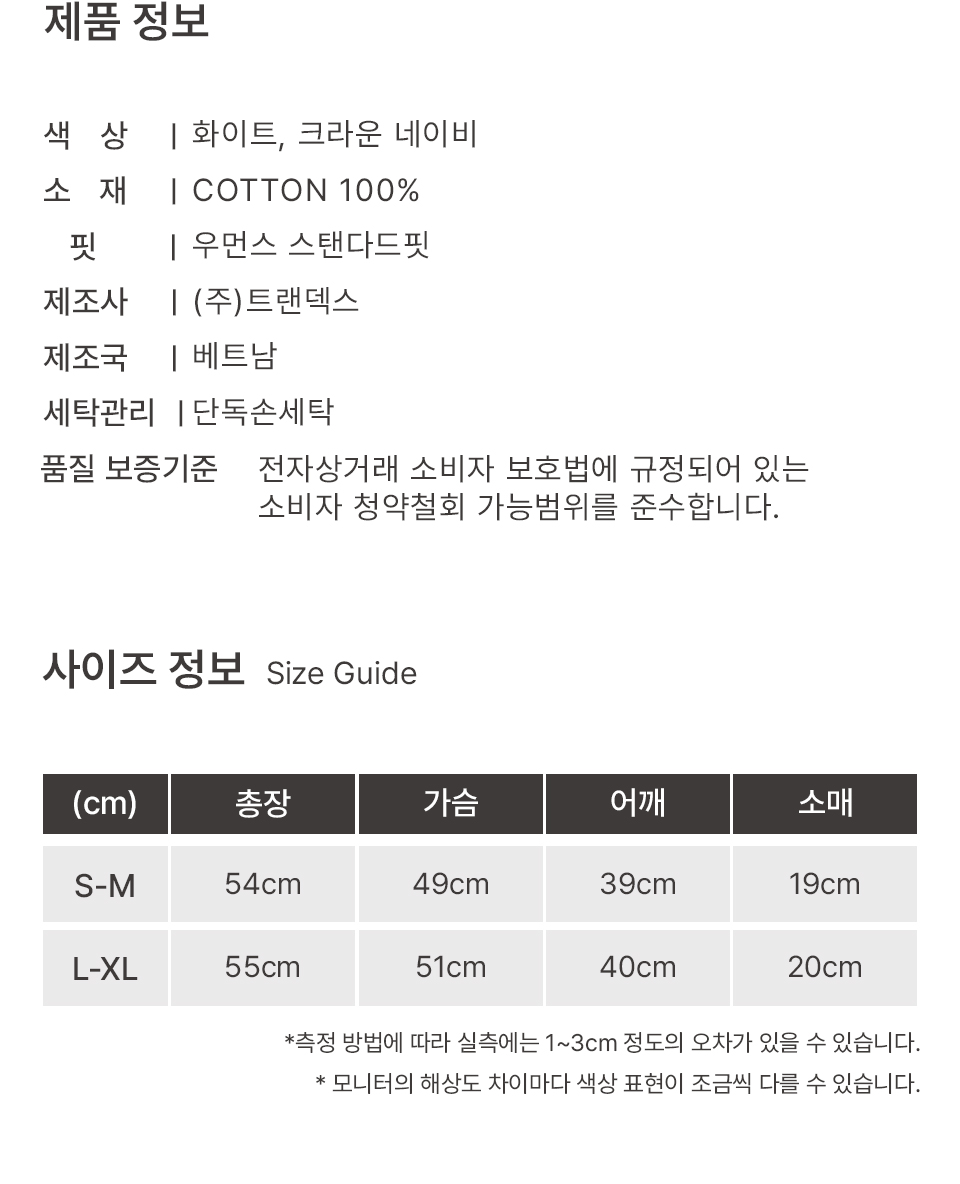 제품 정보

색 상 | 화이트, 크라운 네이비
소 재 | COTTON 100%
핏 | 우먼스 스탠다드핏
제조사 | (주)트랜덱스
제조국 | 베트남
세탁관리 | 단독손세탁
품질 보증기준 전자상거래 소비자 보호법에 규정되어 있는 소비자 청약철회 가능범위를 준수합니다.

사이즈 정보 Size Guide

| (cm) | 총장 | 가슴 | 어깨 | 소매 |
|---|---|---|---|---|
| S-M | 54cm | 49cm | 39cm | 19cm |
| L-XL | 55cm | 51cm | 40cm | 20cm |

*측정 방법에 따라 실측에는 1~3cm 정도의 오차가 있을 수 있습니다.
* 모니터의 해상도 차이마다 색상 표현이 조금씩 다를 수 있습니다.